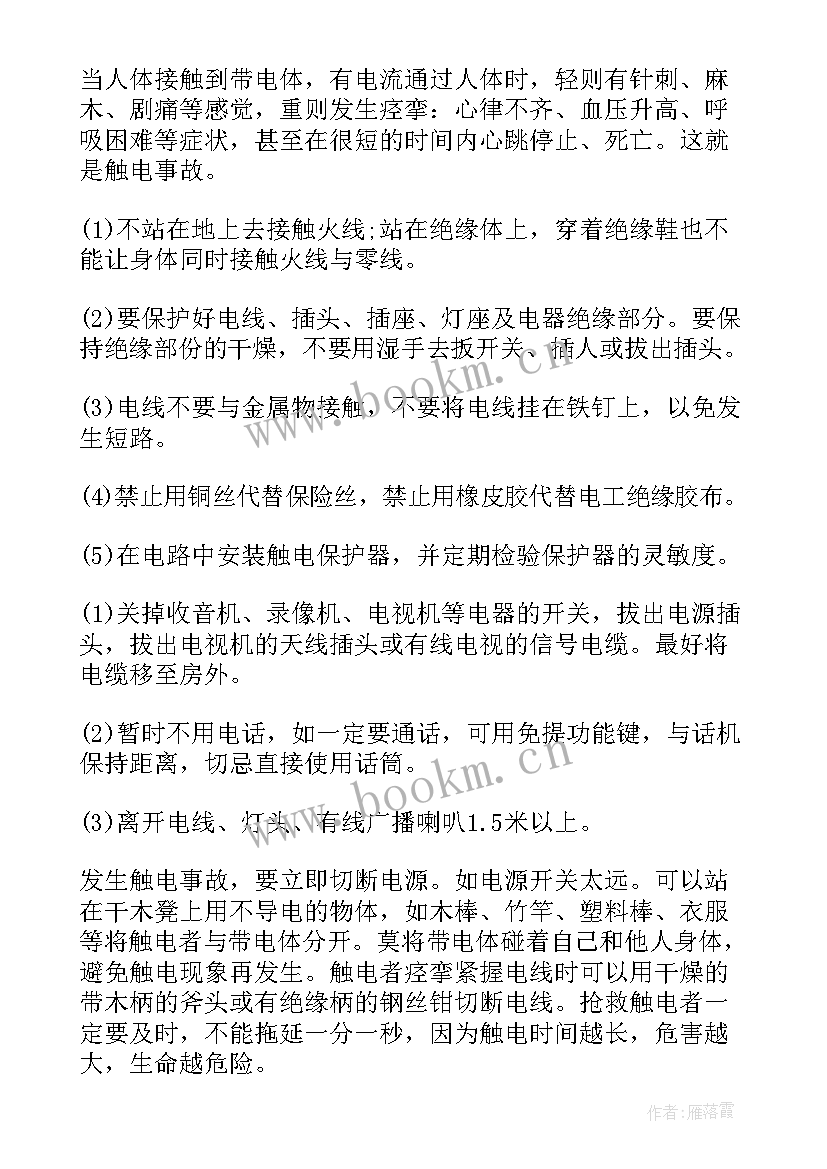 当人体接触到带电体，有电流通过人体时，轻则有针刺、麻木、剧痛等感觉，重则发生痉挛：心律不齐、血压升高、呼吸困难等症状，甚至在很短的时间内心跳停止、死亡。这就是触电事故。

(1)不站在地上去接触火线;站在绝缘体上，穿着绝缘鞋也不能让身体同时接触火线与零线。

(2)要保护好电线、插头、插座、灯座及电器绝缘部分。要保持绝缘部份的干燥，不要用湿手去扳开关、插人或拔出插头。

(3)电线不要与金属物接触，不要将电线挂在铁钉上，以免发生短路。

(4)禁止用铜丝代替保险丝，禁止用橡皮胶代替电工绝缘胶布。

(5)在电路中安装触电保护器，并定期检验保护器的灵敏度。

(1)关掉收音机、录像机、电视机等电器的开关，拔出电源插头，拔出电视机的天线插头或有线电视的信号电缆。最好将电缆移至房外。

(2)暂时不用电话，如一定要通话，可用免提功能键，与话机保持距离，切忌直接使用话筒。

(3)离开电线、灯头、有线广播喇叭1.5米以上。

发生触电事故，要立即切断电源。如电源开关太远。可以站在干木凳上用不导电的物体，如木棒、竹竿、塑料棒、衣服等将触电者与带电体分开。莫将带电体碰着自己和他人身体，避免触电现象再发生。触电者痉挛紧握电线时可以用干燥的带木柄的斧头或有绝缘柄的钢丝钳切断电线。抢救触电者一定要及时，不能拖延一分一秒，因为触电时间越长，危害越大，生命越危险。

www.bookm.cn

www.bookm.cn

作者：雁落霞